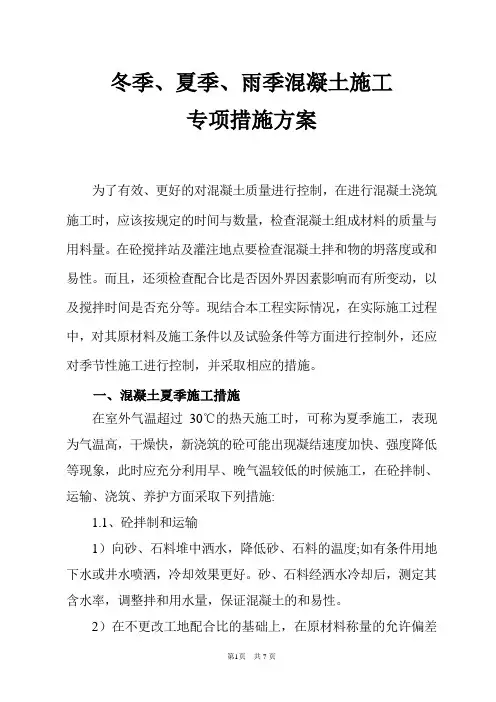 冬季、夏季、雨季混凝土施工
专项措施方案

为了有效、更好的对混凝土质量进行控制，在进行混凝土浇筑施工时，应该按规定的时间与数量，检查混凝土组成材料的质量与用料量。在砼搅拌站及灌注地点要检查混凝土拌和物的坍落度或和易性。而且，还须检查配合比是否因外界因素影响而有所变动，以及搅拌时间是否充分等。现结合本工程实际情况，在实际施工过程中，对其原材料及施工条件以及试验条件等方面进行控制外，还应对季节性施工进行控制，并采取相应的措施。

一、混凝土夏季施工措施

在室外气温超过 30℃的热天施工时，可称为夏季施工，表现为气温高，干燥快，新浇筑的砼可能出现凝结速度加快、强度降低等现象，此时应充分利用早、晚气温较低的时候施工，在砼拌制、运输、浇筑、养护方面采取下列措施:

1.1、砼拌制和运输

1）向砂、石料堆中洒水，降低砂、石料的温度;如有条件用地下水或井水喷洒，冷却效果更好。砂、石料经洒水冷却后，测定其含水率，调整拌和用水量，保证混凝土的和易性。

2）在不更改工地配合比的基础上，在原材料称量的允许偏差

第1页　共 7 页